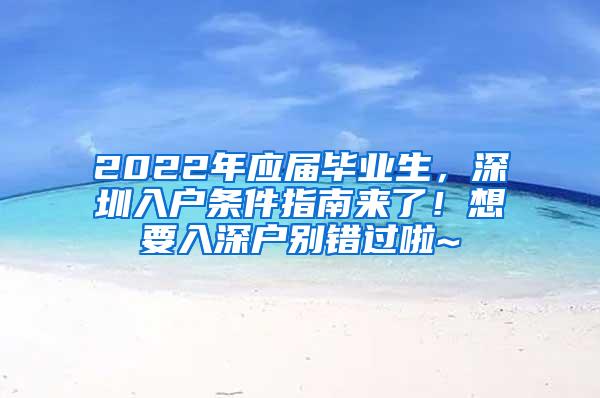 2022年应届毕业生，深圳入户条件指南来了！想要入深户别错过啦~